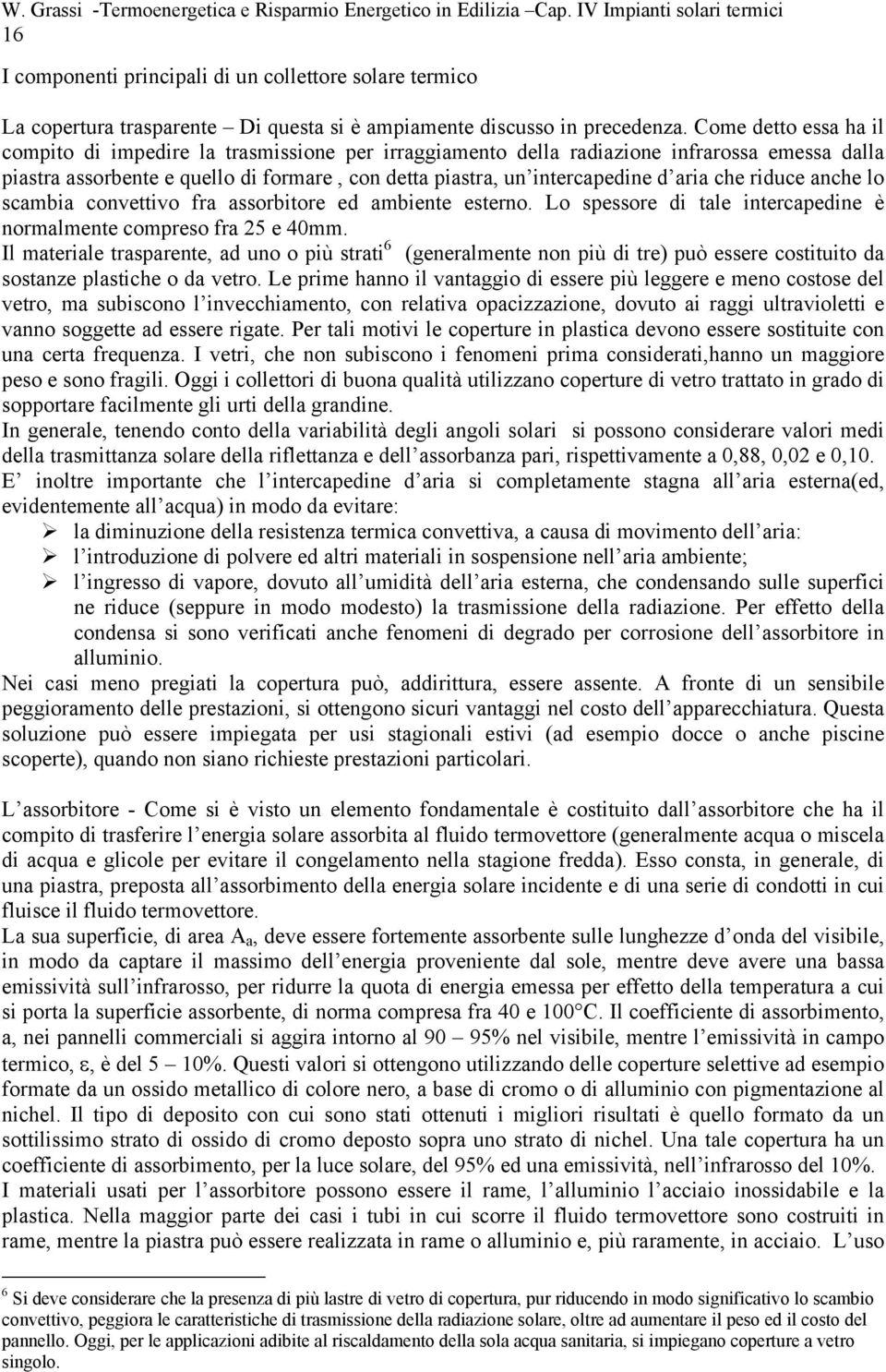 W. Grassi -Termoenergetica e Risparmio Energetico in Edilizia –Cap. IV Impianti solari termici
16

I componenti principali di un collettore solare termico

La copertura trasparente – Di questa si è ampiamente discusso in precedenza. Come detto essa ha il compito di impedire la trasmissione per irraggiamento della radiazione infrarossa emessa dalla piastra assorbente e quello di formare , con detta piastra, un intercapedine d aria che riduce anche lo scambia convettivo fra assorbitore ed ambiente esterno. Lo spessore di tale intercapedine è normalmente compreso fra 25 e 40mm.
Il materiale trasparente, ad uno o più strati$^6$ (generalmente non più di tre) può essere costituito da sostanze plastiche o da vetro. Le prime hanno il vantaggio di essere più leggere e meno costose del vetro, ma subiscono l invecchiamento, con relativa opacizzazione, dovuto ai raggi ultravioletti e vanno soggette ad essere rigate. Per tali motivi le coperture in plastica devono essere sostituite con una certa frequenza. I vetri, che non subiscono i fenomeni prima considerati,hanno un maggiore peso e sono fragili. Oggi i collettori di buona qualità utilizzano coperture di vetro trattato in grado di sopportare facilmente gli urti della grandine.
In generale, tenendo conto della variabilità degli angoli solari si possono considerare valori medi della trasmittanza solare della riflettanza e dell assorbanza pari, rispettivamente a 0,88, 0,02 e 0,10.
E inoltre importante che l intercapedine d aria si completamente stagna all aria esterna(ed, evidentemente all acqua) in modo da evitare:
➢ la diminuzione della resistenza termica convettiva, a causa di movimento dell aria:
➢ l introduzione di polvere ed altri materiali in sospensione nell aria ambiente;
➢ l ingresso di vapore, dovuto all umidità dell aria esterna, che condensando sulle superfici ne riduce (seppure in modo modesto) la trasmissione della radiazione. Per effetto della condensa si sono verificati anche fenomeni di degrado per corrosione dell assorbitore in alluminio.
Nei casi meno pregiati la copertura può, addirittura, essere assente. A fronte di un sensibile peggioramento delle prestazioni, si ottengono sicuri vantaggi nel costo dell apparecchiatura. Questa soluzione può essere impiegata per usi stagionali estivi (ad esempio docce o anche piscine scoperte), quando non siano richieste prestazioni particolari.

L assorbitore - Come si è visto un elemento fondamentale è costituito dall assorbitore che ha il compito di trasferire l energia solare assorbita al fluido termovettore (generalmente acqua o miscela di acqua e glicole per evitare il congelamento nella stagione fredda). Esso consta, in generale, di una piastra, preposta all assorbimento della energia solare incidente e di una serie di condotti in cui fluisce il fluido termovettore.
La sua superficie, di area $A_a$, deve essere fortemente assorbente sulle lunghezze d onda del visibile, in modo da captare il massimo dell energia proveniente dal sole, mentre deve avere una bassa emissività sull infrarosso, per ridurre la quota di energia emessa per effetto della temperatura a cui si porta la superficie assorbente, di norma compresa fra 40 e 100°C. Il coefficiente di assorbimento, a, nei pannelli commerciali si aggira intorno al 90 – 95% nel visibile, mentre l emissività in campo termico, $\varepsilon$, è del 5 – 10%. Questi valori si ottengono utilizzando delle coperture selettive ad esempio formate da un ossido metallico di colore nero, a base di cromo o di alluminio con pigmentazione al nichel. Il tipo di deposito con cui sono stati ottenuti i migliori risultati è quello formato da un sottilissimo strato di ossido di cromo deposto sopra uno strato di nichel. Una tale copertura ha un coefficiente di assorbimento, per la luce solare, del 95% ed una emissività, nell infrarosso del 10%.
I materiali usati per l assorbitore possono essere il rame, l alluminio l acciaio inossidabile e la plastica. Nella maggior parte dei casi i tubi in cui scorre il fluido termovettore sono costruiti in rame, mentre la piastra può essere realizzata in rame o alluminio e, più raramente, in acciaio. L uso

$^6$ Si deve considerare che la presenza di più lastre di vetro di copertura, pur riducendo in modo significativo lo scambio convettivo, peggiora le caratteristiche di trasmissione della radiazione solare, oltre ad aumentare il peso ed il costo del pannello. Oggi, per le applicazioni adibite al riscaldamento della sola acqua sanitaria, si impiegano coperture a vetro singolo.